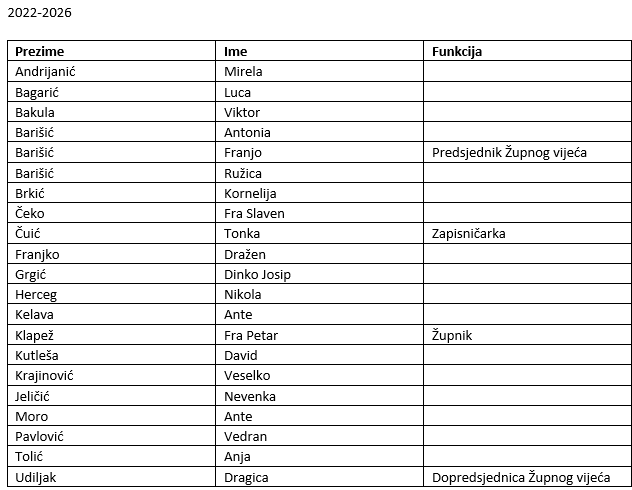 2022-2026

| Prezime | Ime | Funkcija |
|---|---|---|
| Andrijanić | Mirela | |
| Bagarić | Luca | |
| Bakula | Viktor | |
| Barišić | Antonia | |
| Barišić | Franjo | Predsjednik Župnog vijeća |
| Barišić | Ružica | |
| Brkić | Kornelija | |
| Čeko | Fra Slaven | |
| Čuić | Tonka | Zapisničarka |
| Franjko | Dražen | |
| Grgić | Dinko Josip | |
| Herceg | Nikola | |
| Kelava | Ante | |
| Klapež | Fra Petar | Župnik |
| Kutleša | David | |
| Krajinović | Veselko | |
| Jeličić | Nevenka | |
| Moro | Ante | |
| Pavlović | Vedran | |
| Tolić | Anja | |
| Udiljak | Dragica | Dopredsjednica Župnog vijeća |